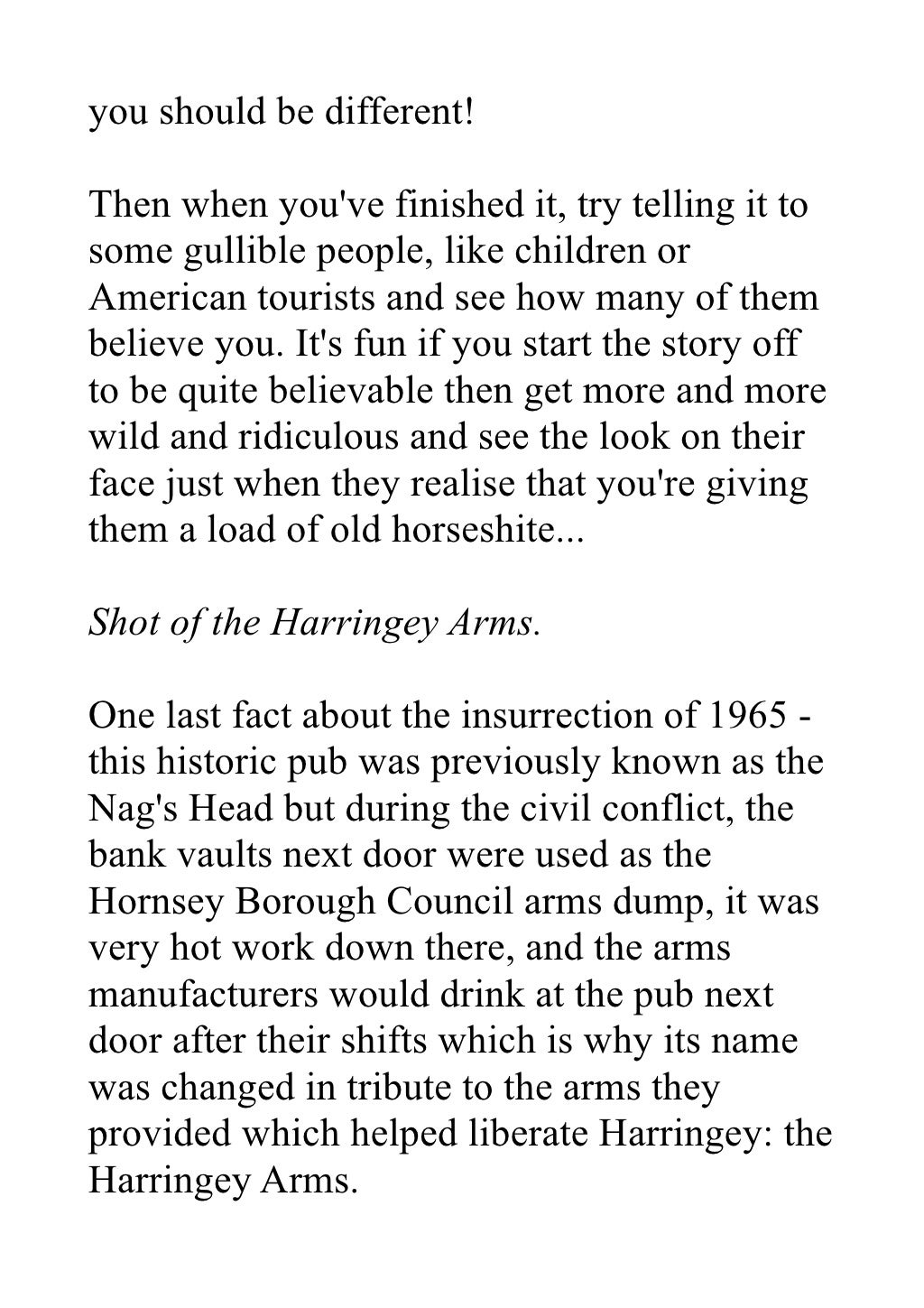 you should be different!

Then when you've finished it, try telling it to some gullible people, like children or American tourists and see how many of them believe you. It's fun if you start the story off to be quite believable then get more and more wild and ridiculous and see the look on their face just when they realise that you're giving them a load of old horseshite...

Shot of the Harringey Arms.

One last fact about the insurrection of 1965 - this historic pub was previously known as the Nag's Head but during the civil conflict, the bank vaults next door were used as the Hornsey Borough Council arms dump, it was very hot work down there, and the arms manufacturers would drink at the pub next door after their shifts which is why its name was changed in tribute to the arms they provided which helped liberate Harringey: the Harringey Arms.